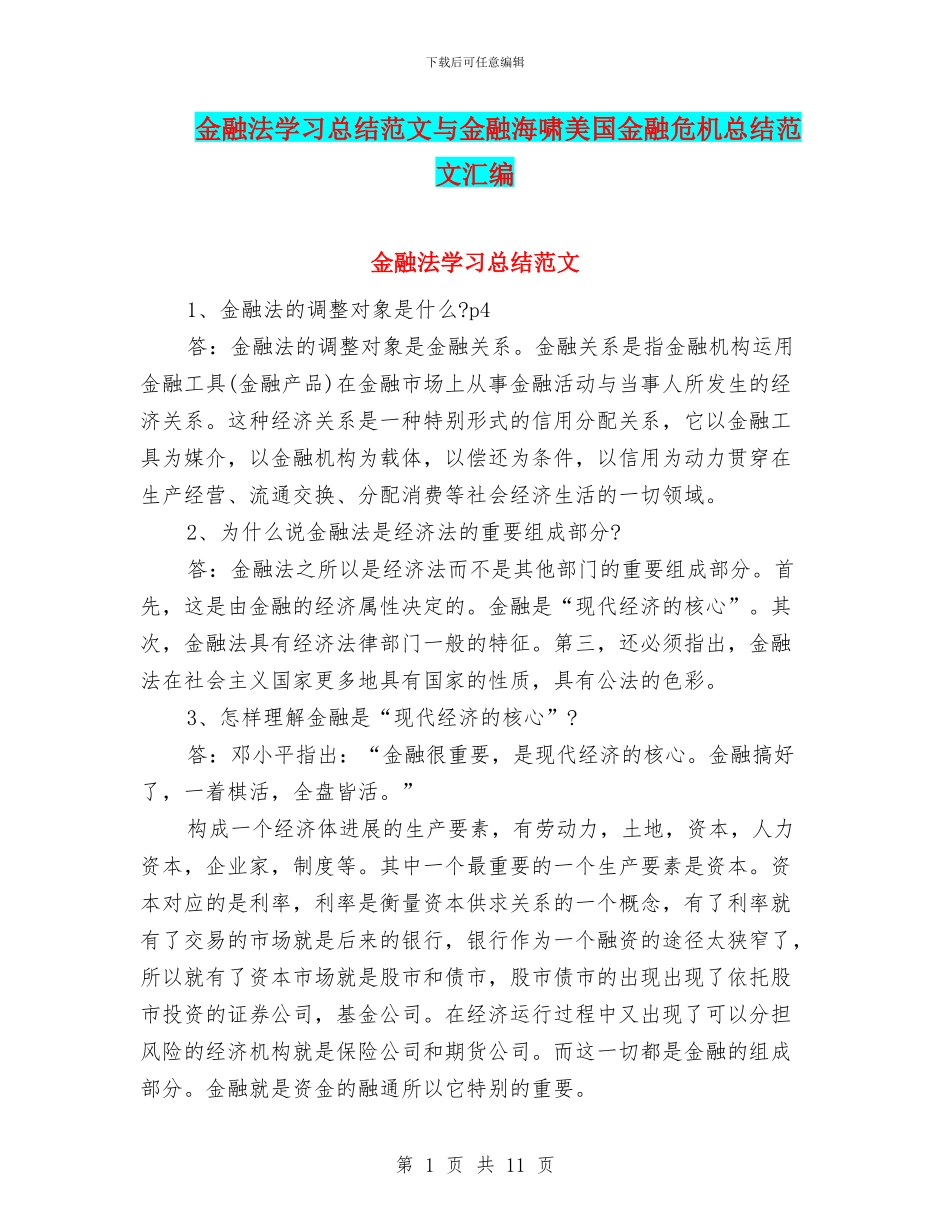 下载后可任意编辑

金融法学习总结范文与金融海啸美国金融危机总结范文汇编

金融法学习总结范文

1、金融法的调整对象是什么?p4

答：金融法的调整对象是金融关系。金融关系是指金融机构运用金融工具(金融产品)在金融市场上从事金融活动与当事人所发生的经济关系。这种经济关系是一种特别形式的信用分配关系，它以金融工具为媒介，以金融机构为载体，以偿还为条件，以信用为动力贯穿在生产经营、流通交换、分配消费等社会经济生活的一切领域。

2、为什么说金融法是经济法的重要组成部分?

答：金融法之所以是经济法而不是其他部门的重要组成部分。首先，这是由金融的经济属性决定的。金融是“现代经济的核心”。其次，金融法具有经济法律部门一般的特征。第三，还必须指出，金融法在社会主义国家更多地具有国家的性质，具有公法的色彩。

3、怎样理解金融是“现代经济的核心”?

答：邓小平指出：“金融很重要，是现代经济的核心。金融搞好了，一着棋活，全盘皆活。”

构成一个经济体进展的生产要素，有劳动力，土地，资本，人力资本，企业家，制度等。其中一个最重要的一个生产要素是资本。资本对应的是利率，利率是衡量资本供求关系的一个概念，有了利率就有了交易的市场就是后来的银行，银行作为一个融资的途径太狭窄了，所以就有了资本市场就是股市和债市，股市债市的出现出现了依托股市投资的证券公司，基金公司。在经济运行过程中又出现了可以分担风险的经济机构就是保险公司和期货公司。而这一切都是金融的组成部分。金融就是资金的融通所以它特别的重要。

第 1 页 共 11 页